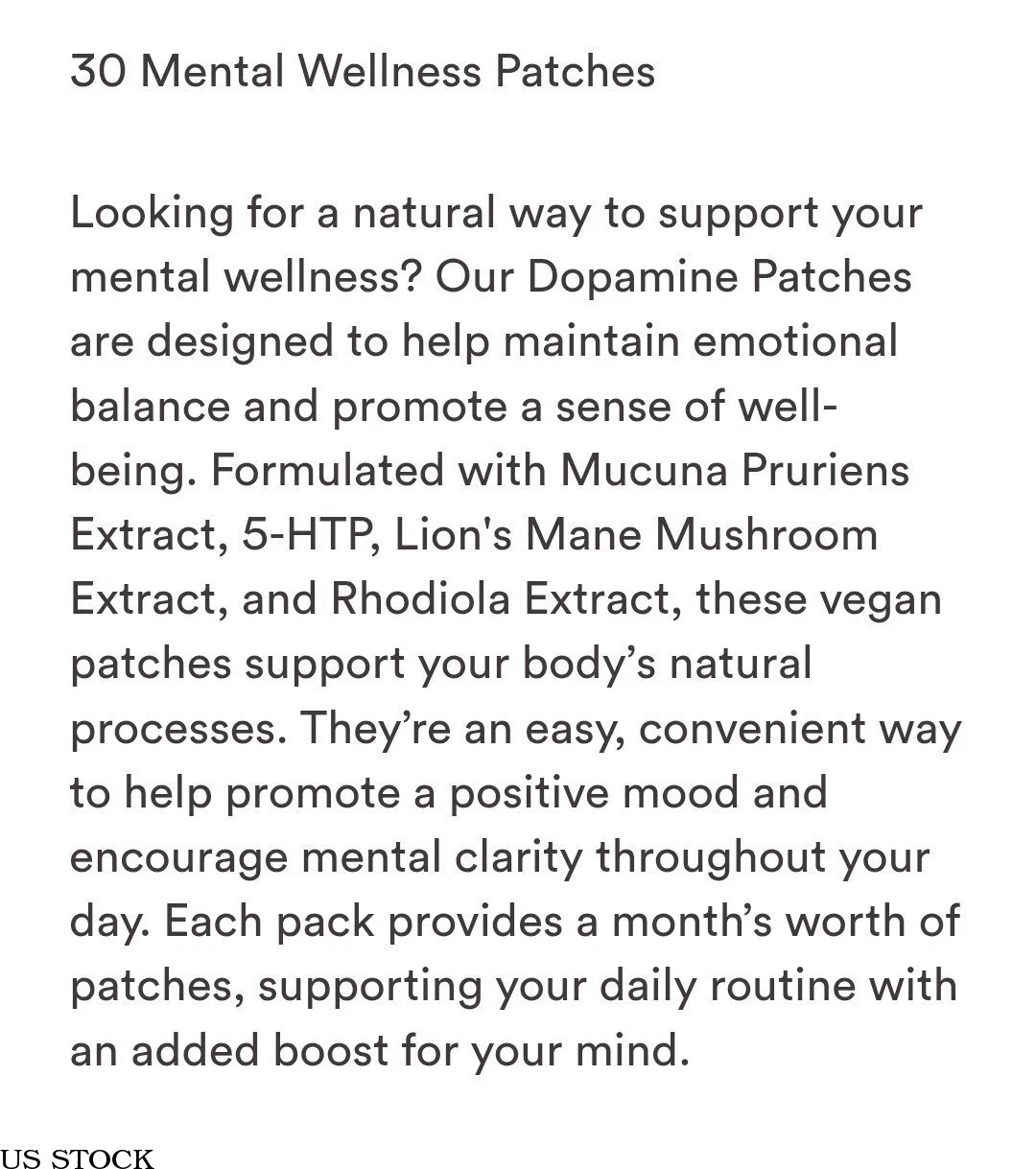 30 Mental Wellness Patches

Looking for a natural way to support your mental wellness? Our Dopamine Patches are designed to help maintain emotional balance and promote a sense of well-being. Formulated with Mucuna Pruriens Extract, 5-HTP, Lion's Mane Mushroom Extract, and Rhodiola Extract, these vegan patches support your body's natural processes. They're an easy, convenient way to help promote a positive mood and encourage mental clarity throughout your day. Each pack provides a month's worth of patches, supporting your daily routine with an added boost for your mind.

US STOCK